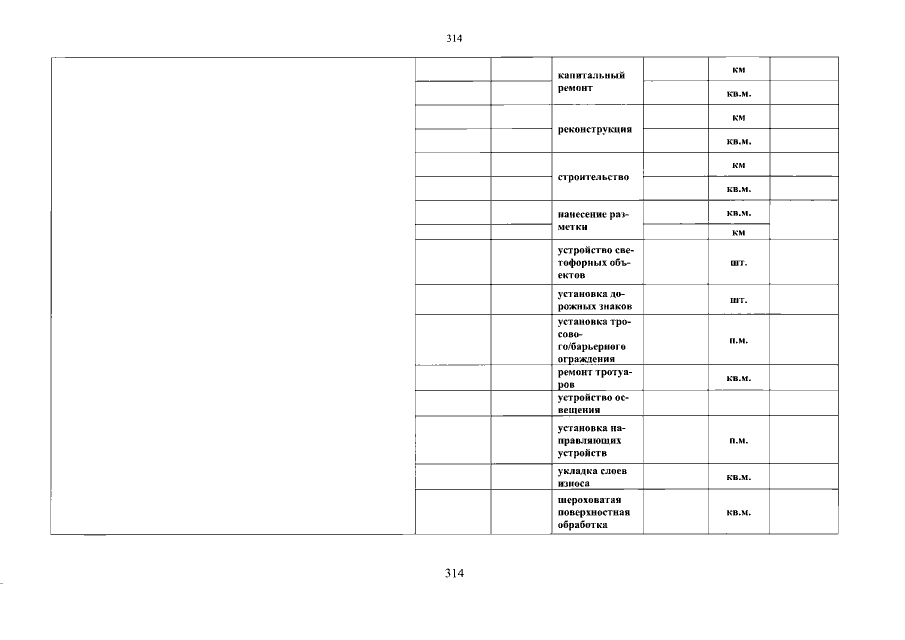 314

| | | | | | | |
|---|---|---|---|---|---|---|
| | | | капитальный ремонт | | км | |
| | | | | | кв.м. | |
| | | | реконструкция | | км | |
| | | | | | кв.м. | |
| | | | строительство | | км | |
| | | | | | кв.м. | |
| | | | нанесение разметки | | кв.м. | |
| | | | | | км | |
| | | | устройство светофорных объектов | | шт. | |
| | | | установка дорожных знаков | | шт. | |
| | | | установка тросового/барьерного ограждения | | п.м. | |
| | | | ремонт тротуаров | | кв.м. | |
| | | | устройство освещения | | | |
| | | | установка направляющих устройств | | п.м. | |
| | | | укладка слоев износа | | кв.м. | |
| | | | шероховатая поверхностная обработка | | кв.м. | |

314